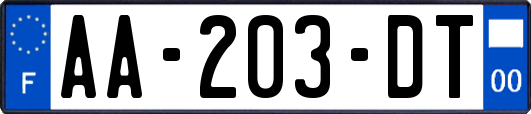 F

AA-203-DT

00